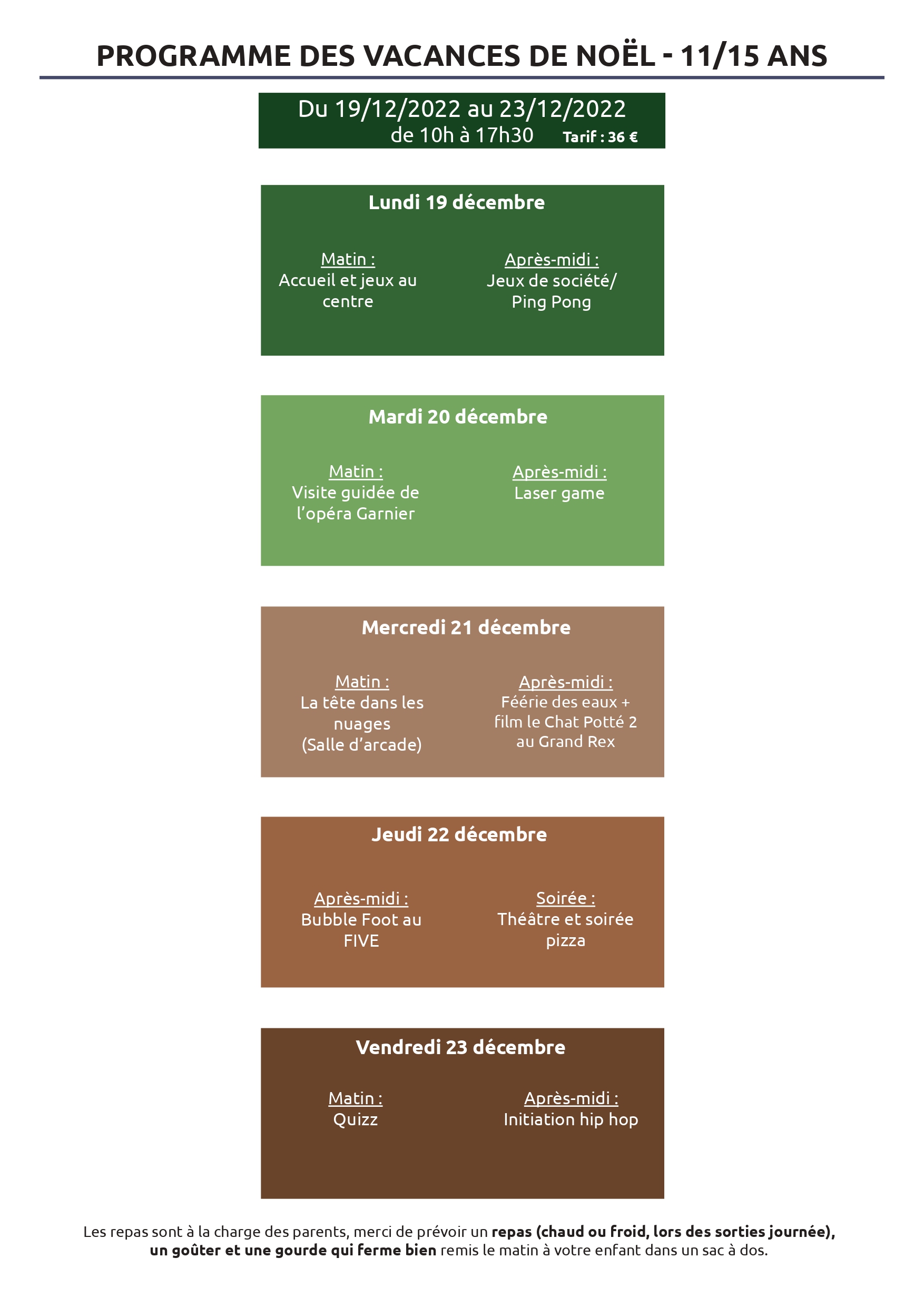 PROGRAMME DES VACANCES DE NOËL - 11/15 ANS

Du 19/12/2022 au 23/12/2022
de 10h à 17h30 Tarif : 36 €

Lundi 19 décembre

Matin :
Accueil et jeux au centre

Après-midi :
Jeux de société/ Ping Pong

Mardi 20 décembre

Matin :
Visite guidée de l'opéra Garnier

Après-midi :
Laser game

Mercredi 21 décembre

Matin :
La tête dans les nuages (Salle d'arcade)

Après-midi :
Féérie des eaux + film le Chat Potté 2 au Grand Rex

Jeudi 22 décembre

Après-midi :
Bubble Foot au FIVE

Soirée :
Théâtre et soirée pizza

Vendredi 23 décembre

Matin :
Quizz

Après-midi :
Initiation hip hop

Les repas sont à la charge des parents, merci de prévoir un repas (chaud ou froid, lors des sorties journée), un goûter et une gourde qui ferme bien remis le matin à votre enfant dans un sac à dos.